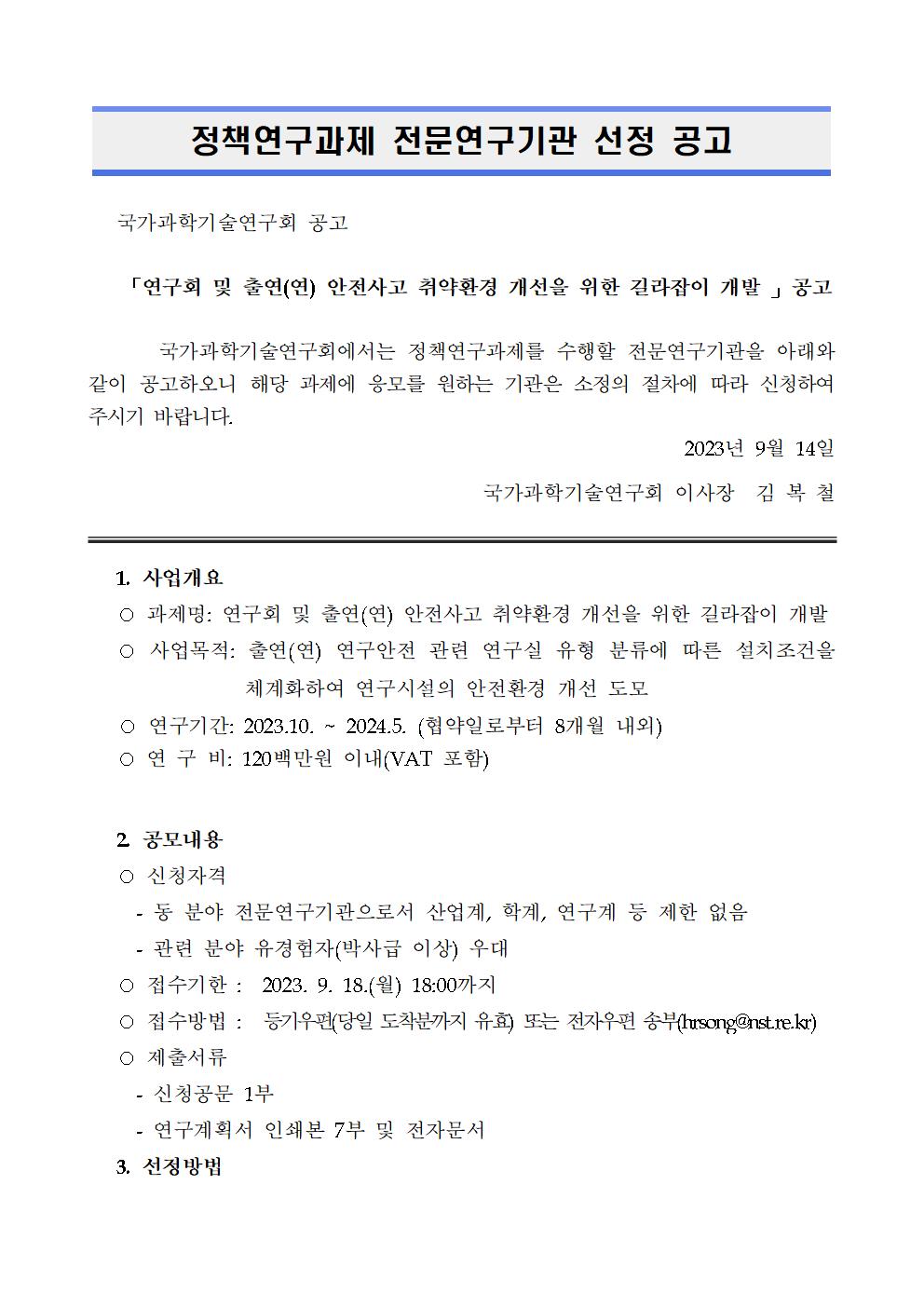 정책연구과제 전문연구기관 선정 공고

국가과학기술연구회 공고

「연구회 및 출연(연) 안전사고 취약환경 개선을 위한 길라잡이 개발 」공고

국가과학기술연구회에서는 정책연구과제를 수행할 전문연구기관을 아래와 같이 공고하오니 해당 과제에 응모를 원하는 기관은 소정의 절차에 따라 신청하여 주시기 바랍니다.

2023년 9월 14일

국가과학기술연구회 이사장 김 복 철

1. 사업개요
○ 과제명: 연구회 및 출연(연) 안전사고 취약환경 개선을 위한 길라잡이 개발
○ 사업목적: 출연(연) 연구안전 관련 연구실 유형 분류에 따른 설치조건을 체계화하여 연구시설의 안전환경 개선 도모
○ 연구기간: 2023.10. ~ 2024.5. (협약일로부터 8개월 내외)
○ 연 구 비: 120백만원 이내(VAT 포함)

2. 공모내용
○ 신청자격
- 동 분야 전문연구기관으로서 산업계, 학계, 연구계 등 제한 없음
- 관련 분야 유경험자(박사급 이상) 우대
○ 접수기한 : 2023. 9. 18.(월) 18:00까지
○ 접수방법 : 등기우편(당일 도착분까지 유효) 또는 전자우편 송부(hrsong@nst.re.kr)
○ 제출서류
- 신청공문 1부
- 연구계획서 인쇄본 7부 및 전자문서
3. 선정방법